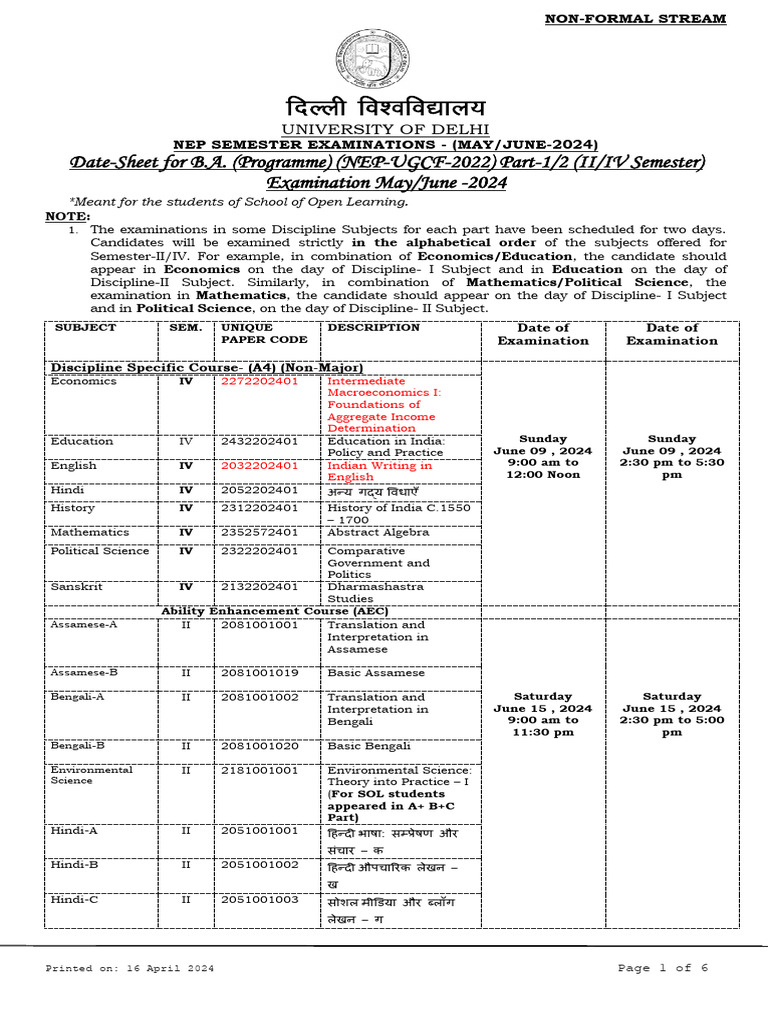 NON-FORMAL STREAM

दिल्ली विश्वविद्यालय
UNIVERSITY OF DELHI
NEP SEMESTER EXAMINATIONS - (MAY/JUNE-2024)
Date-Sheet for B.A. (Programme) (NEP-UGCF-2022) Part-1/2 (II/IV Semester) Examination May/June -2024

*Meant for the students of School of Open Learning.

NOTE:
1. The examinations in some Discipline Subjects for each part have been scheduled for two days. Candidates will be examined strictly in the alphabetical order of the subjects offered for Semester-II/IV. For example, in combination of Economics/Education, the candidate should appear in Economics on the day of Discipline- I Subject and in Education on the day of Discipline-II Subject. Similarly, in combination of Mathematics/Political Science, the examination in Mathematics, the candidate should appear on the day of Discipline- I Subject and in Political Science, on the day of Discipline- II Subject.

| SUBJECT | SEM. | UNIQUE PAPER CODE | DESCRIPTION | Date of Examination | Date of Examination |
|---|---|---|---|---|---|
| Discipline Specific Course- (A4) (Non-Major) | | | | | |
| Economics | IV | 2272202401 | Intermediate Macroeconomics I: Foundations of Aggregate Income Determination | Sunday June 09 , 2024 9:00 am to 12:00 Noon | Sunday June 09 , 2024 2:30 pm to 5:30 pm |
| Education | IV | 2432202401 | Education in India: Policy and Practice | | |
| English | IV | 2032202401 | Indian Writing in English | | |
| Hindi | IV | 2052202401 | अन्य गद्य विधाएँ | | |
| History | IV | 2312202401 | History of India C.1550 – 1700 | | |
| Mathematics | IV | 2352572401 | Abstract Algebra | | |
| Political Science | IV | 2322202401 | Comparative Government and Politics | | |
| Sanskrit | IV | 2132202401 | Dharmashastra Studies | | |
| Ability Enhancement Course (AEC) | | | | | |
| Assamese-A | II | 2081001001 | Translation and Interpretation in Assamese | Saturday June 15 , 2024 9:00 am to 11:30 pm | Saturday June 15 , 2024 2:30 pm to 5:00 pm |
| Assamese-B | II | 2081001019 | Basic Assamese | | |
| Bengali-A | II | 2081001002 | Translation and Interpretation in Bengali | | |
| Bengali-B | II | 2081001020 | Basic Bengali | | |
| Environmental Science | II | 2181001001 | Environmental Science: Theory into Practice – I (For SOL students appeared in A+ B+C Part) | | |
| Hindi-A | II | 2051001001 | हिन्दी भाषा: सम्प्रेषण और संचार – क | | |
| Hindi-B | II | 2051001002 | हिन्दी औपचारिक लेखन – ख | | |
| Hindi-C | II | 2051001003 | सोशल मीडिया और ब्लॉग लेखन – ग | | |

Printed on: 16 April 2024
Page 1 of 6